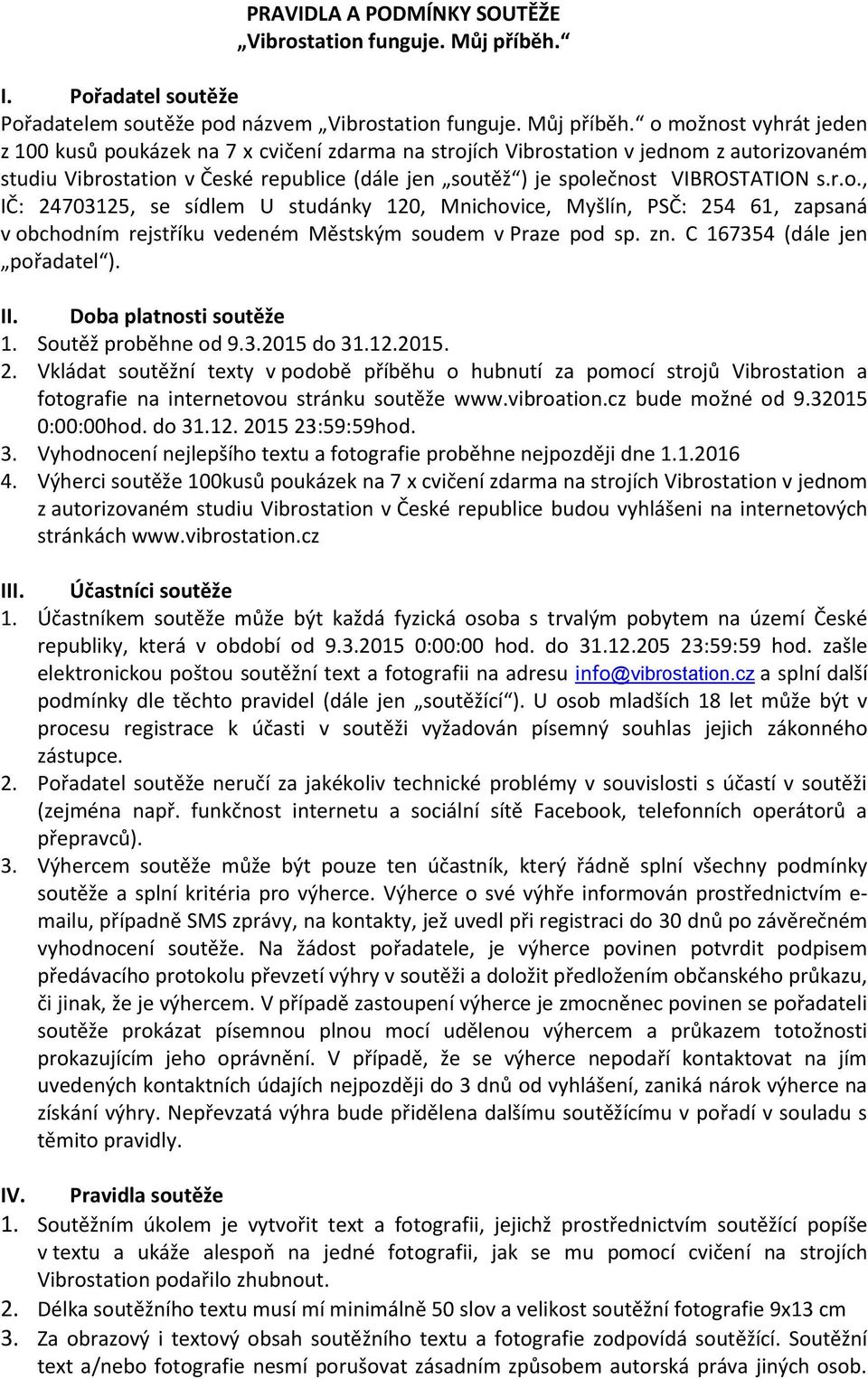 PRAVIDLA A PODMÍNKY SOUTĚŽE
„Vibrostation funguje. Můj příběh.“

I. Pořadatel soutěže
Pořadatelem soutěže pod názvem „Vibrostation funguje. Můj příběh.“ o možnost vyhrát jeden z 100 kusů poukázek na 7 x cvičení zdarma na strojích Vibrostation v jednom z autorizovaném studiu Vibrostation v České republice (dále jen „soutěž“) je společnost VIBROSTATION s.r.o., IČ: 24703125, se sídlem U studánky 120, Mnichovice, Myšlín, PSČ: 254 61, zapsaná v obchodním rejstříku vedeném Městským soudem v Praze pod sp. zn. C 167354 (dále jen „pořadatel“).

II. Doba platnosti soutěže
1. Soutěž proběhne od 9.3.2015 do 31.12.2015.
2. Vkládat soutěžní texty v podobě příběhu o hubnutí za pomocí strojů Vibrostation a fotografie na internetovou stránku soutěže www.vibroation.cz bude možné od 9.32015 0:00:00hod. do 31.12. 2015 23:59:59hod.
3. Vyhodnocení nejlepšího textu a fotografie proběhne nejpozději dne 1.1.2016
4. Výherci soutěže 100kusů poukázek na 7 x cvičení zdarma na strojích Vibrostation v jednom z autorizovaném studiu Vibrostation v České republice budou vyhlášeni na internetových stránkách www.vibrostation.cz

III. Účastníci soutěže
1. Účastníkem soutěže může být každá fyzická osoba s trvalým pobytem na území České republiky, která v období od 9.3.2015 0:00:00 hod. do 31.12.205 23:59:59 hod. zašle elektronickou poštou soutěžní text a fotografii na adresu info@vibrostation.cz a splní další podmínky dle těchto pravidel (dále jen „soutěžící“). U osob mladších 18 let může být v procesu registrace k účasti v soutěži vyžadován písemný souhlas jejich zákonného zástupce.
2. Pořadatel soutěže neručí za jakékoliv technické problémy v souvislosti s účastí v soutěži (zejména např. funkčnost internetu a sociální sítě Facebook, telefonních operátorů a přepravců).
3. Výhercem soutěže může být pouze ten účastník, který řádně splní všechny podmínky soutěže a splní kritéria pro výherce. Výherce o své výhře informován prostřednictvím e-mailu, případně SMS zprávy, na kontakty, jež uvedl při registraci do 30 dnů po závěrečném vyhodnocení soutěže. Na žádost pořadatele, je výherce povinen potvrdit podpisem předávacího protokolu převzetí výhry v soutěži a doložit předložením občanského průkazu, či jinak, že je výhercem. V případě zastoupení výherce je zmocněnec povinen se pořadateli soutěže prokázat písemnou plnou mocí udělenou výhercem a průkazem totožnosti prokazujícím jeho oprávnění. V případě, že se výherce nepodaří kontaktovat na jím uvedených kontaktních údajích nejpozději do 3 dnů od vyhlášení, zaniká nárok výherce na získání výhry. Nepřevzatá výhra bude přidělena dalšímu soutěžícímu v pořadí v souladu s těmito pravidly.

IV. Pravidla soutěže
1. Soutěžním úkolem je vytvořit text a fotografii, jejichž prostřednictvím soutěžící popíše v textu a ukáže alespoň na jedné fotografii, jak se mu pomocí cvičení na strojích Vibrostation podařilo zhubnout.
2. Délka soutěžního textu musí mí minimálně 50 slov a velikost soutěžní fotografie 9x13 cm
3. Za obrazový i textový obsah soutěžního textu a fotografie zodpovídá soutěžící. Soutěžní text a/nebo fotografie nesmí porušovat zásadním způsobem autorská práva jiných osob.